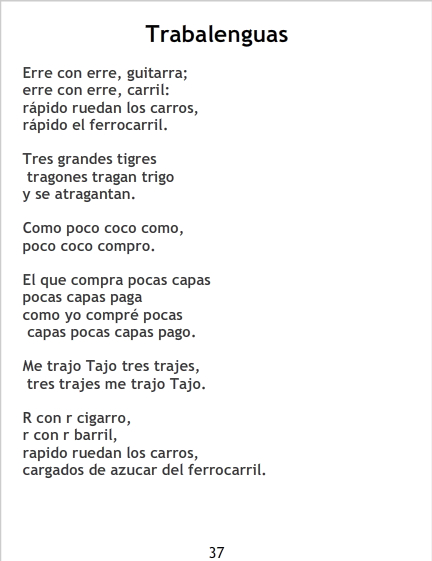 Trabalenguas

Erre con erre, guitarra;
erre con erre, carril:
rápido ruedan los carros,
rápido el ferrocarril.

Tres grandes tigres
tragones tragan trigo
y se atragantan.

Como poco coco como,
poco coco compro.

El que compra pocas capas
pocas capas paga
como yo compré pocas
capas pocas capas pago.

Me trajo Tajo tres trajes,
tres trajes me trajo Tajo.

R con r cigarro,
r con r barril,
rapido ruedan los carros,
cargados de azucar del ferrocarril.

37